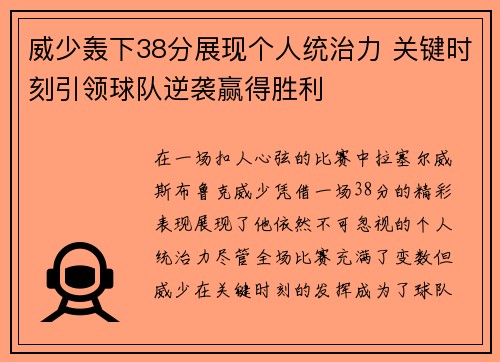 威少轰下38分展现个人统治力 关键时刻引领球队逆袭赢得胜利

在一场扣人心弦的比赛中拉塞尔威斯布鲁克威少凭借一场38分的精彩表现展现了他依然不可忽视的个人统治力尽管全场比赛充满了变数但威少在关键时刻的发挥成为了球队